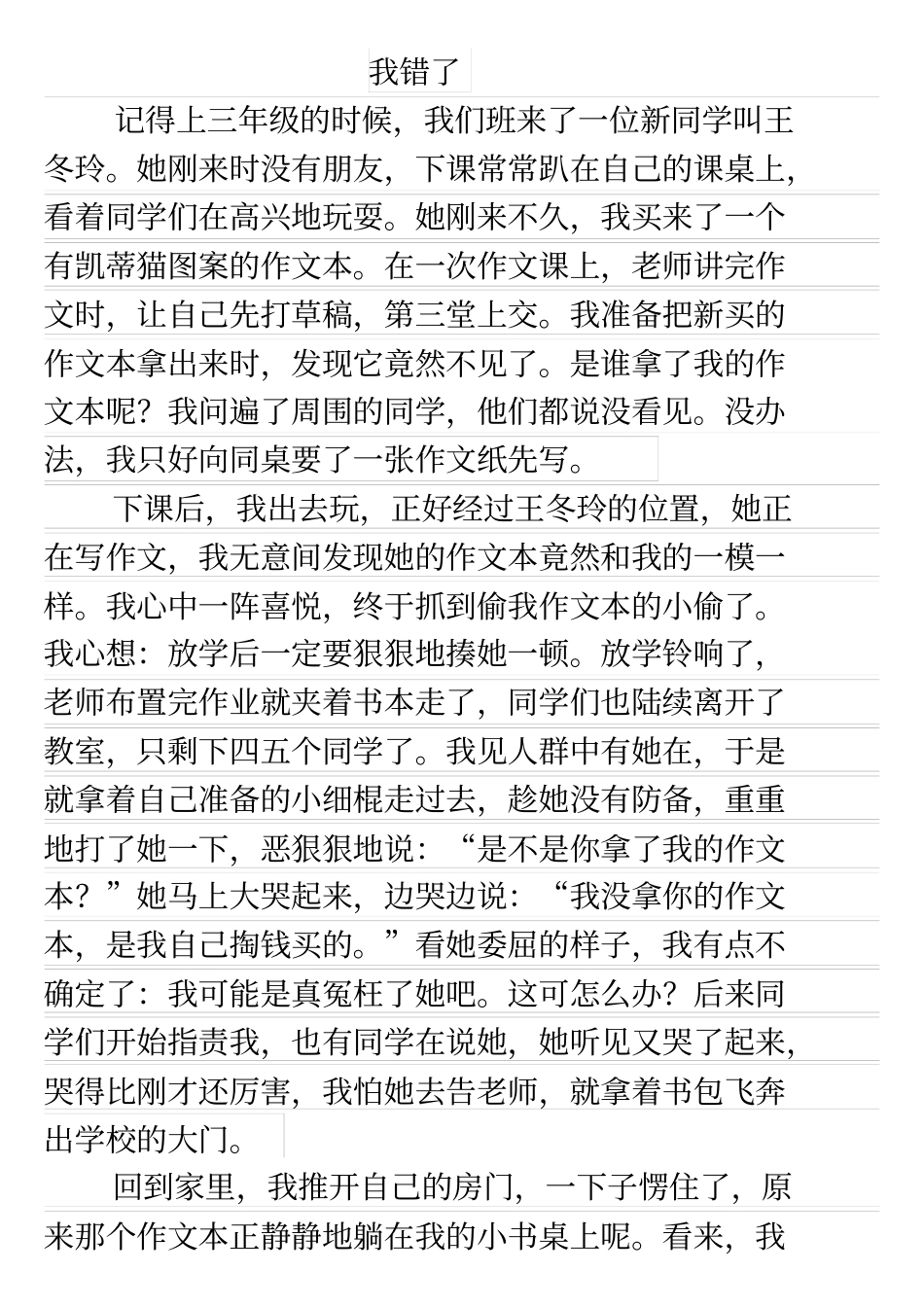 我错了

记得上三年级的时候，我们班来了一位新同学叫王冬玲。她刚来时没有朋友，下课常常趴在自己的课桌上，看着同学们在高兴地玩耍。她刚来不久，我买来了一个有凯蒂猫图案的作文本。在一次作文课上，老师讲完作文时，让自己先打草稿，第三堂上交。我准备把新买的作文本拿出来时，发现它竟然不见了。是谁拿了我的作文本呢？我问遍了周围的同学，他们都说没看见。没办法，我只好向同桌要了一张作文纸先写。

下课后，我出去玩，正好经过王冬玲的位置，她正在写作文，我无意间发现她的作文本竟然和我的一模一样。我心中一阵喜悦，终于抓到偷我作文本的小偷了。我心想：放学后一定要狠狠地揍她一顿。放学铃响了，老师布置完作业就夹着书本走了，同学们也陆续离开了教室，只剩下四五个同学了。我见人群中有她在，于是就拿着自己准备的小细棍走过去，趁她没有防备，重重地打了她一下，恶狠狠地说：“是不是你拿了我的作文本？”她马上大哭起来，边哭边说：“我没拿你的作文本，是我自己掏钱买的。”看她委屈的样子，我有点不确定了：我可能是真冤枉了她吧。这可怎么办？后来同学们开始指责我，也有同学在说她，她听见又哭了起来，哭得比刚才还厉害，我怕她去告老师，就拿着书包飞奔出学校的大门。

回到家里，我推开自己的房门，一下子愣住了，原来那个作文本正静静地躺在我的小书桌上呢。看来，我